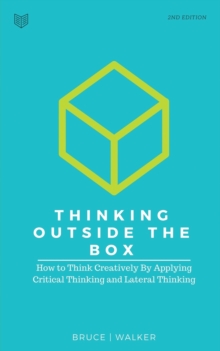 2ND EDITION

THINKING OUTSIDE THE BOX

How to Think Creatively By Applying Critical Thinking and Lateral Thinking

BRUCE | WALKER